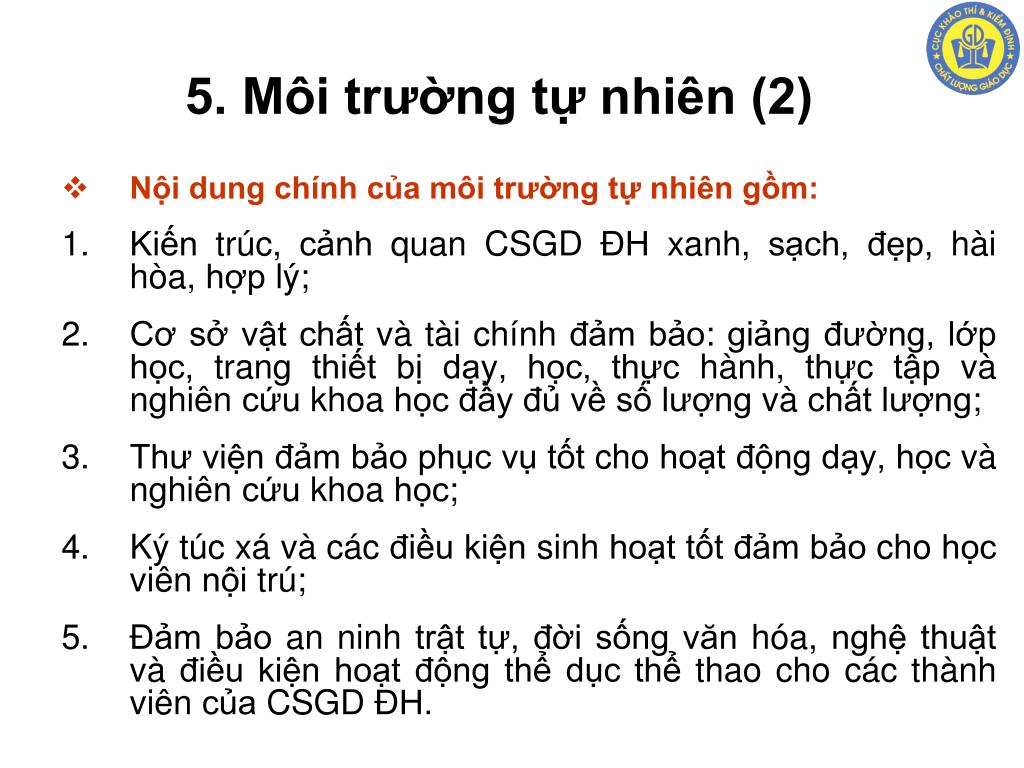 CỤC KHẢO THÍ & KIỂM ĐỊNH CHẤT LƯỢNG GIÁO DỤC

5. Môi trường tự nhiên (2)

❖ Nội dung chính của môi trường tự nhiên gồm:

1. Kiến trúc, cảnh quan CSGD ĐH xanh, sạch, đẹp, hài hòa, hợp lý;

2. Cơ sở vật chất và tài chính đảm bảo: giảng đường, lớp học, trang thiết bị dạy, học, thực hành, thực tập và nghiên cứu khoa học đầy đủ về số lượng và chất lượng;

3. Thư viện đảm bảo phục vụ tốt cho hoạt động dạy, học và nghiên cứu khoa học;

4. Ký túc xá và các điều kiện sinh hoạt tốt đảm bảo cho học viên nội trú;

5. Đảm bảo an ninh trật tự, đời sống văn hóa, nghệ thuật và điều kiện hoạt động thể dục thể thao cho các thành viên của CSGD ĐH.